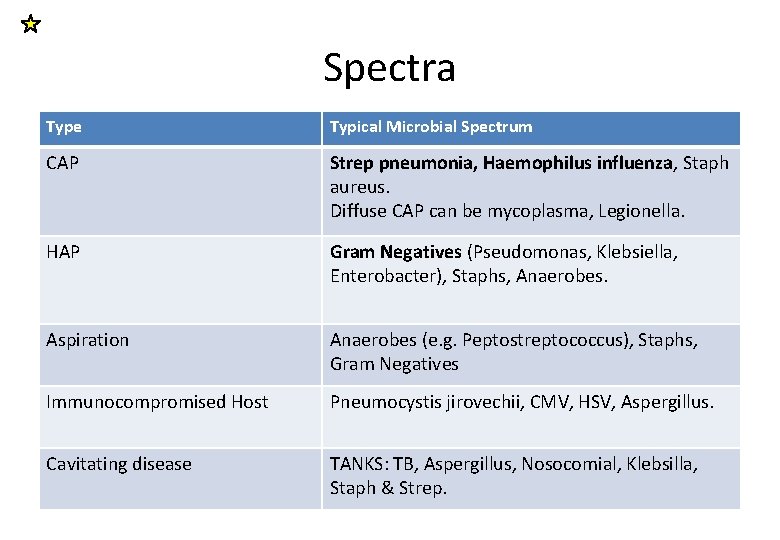 Spectra

| Type | Typical Microbial Spectrum |
|---|---|
| CAP | Strep pneumonia, Haemophilus influenza, Staph aureus. Diffuse CAP can be mycoplasma, Legionella. |
| HAP | Gram Negatives (Pseudomonas, Klebsiella, Enterobacter), Staphs, Anaerobes. |
| Aspiration | Anaerobes (e.g. Peptostreptococcus), Staphs, Gram Negatives |
| Immunocompromised Host | Pneumocystis jirovechii, CMV, HSV, Aspergillus. |
| Cavitating disease | TANKS: TB, Aspergillus, Nosocomial, Klebsilla, Staph & Strep. |